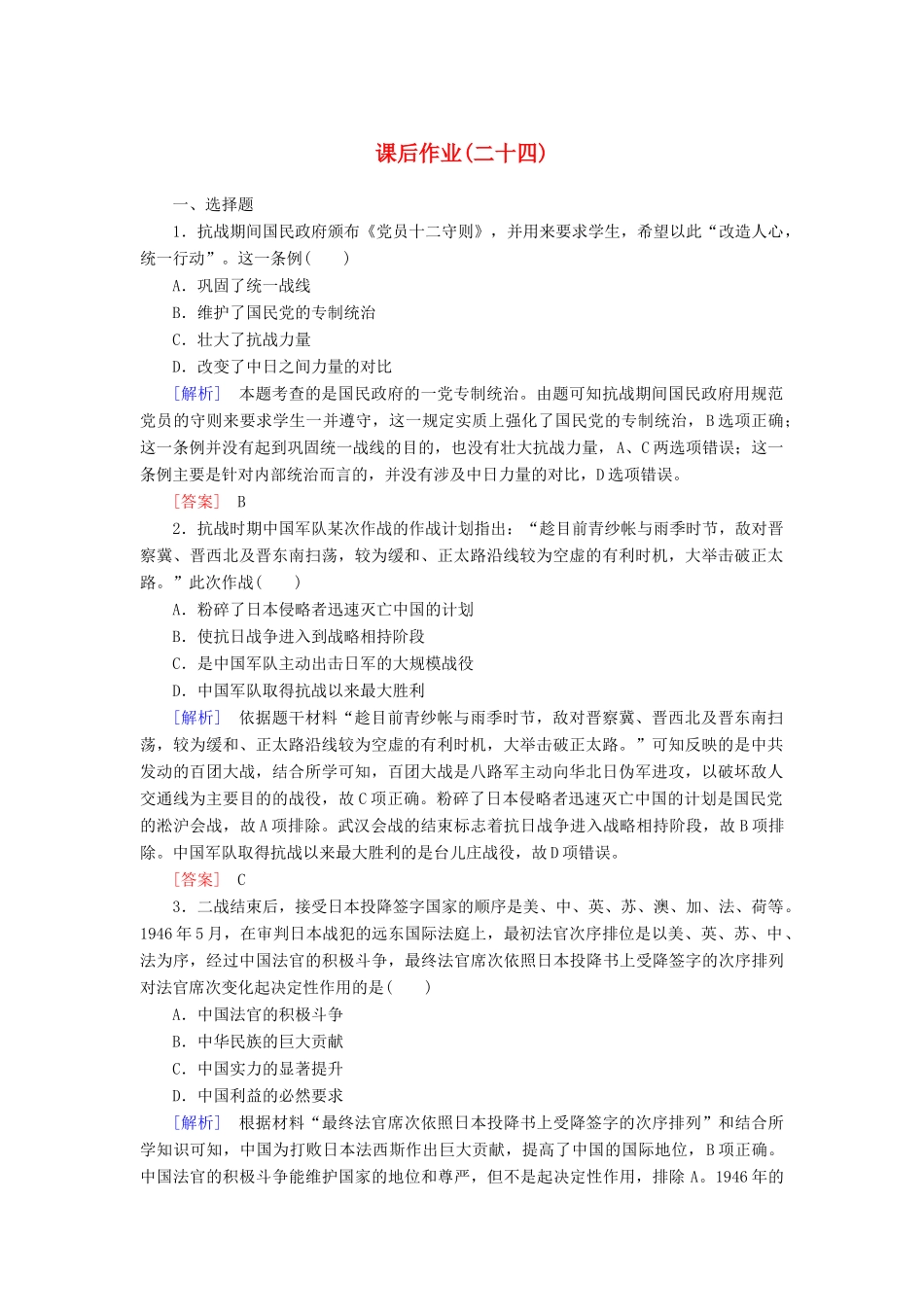 课后作业(二十四)

一、选择题

1．抗战期间国民政府颁布《党员十二守则》，并用来要求学生，希望以此“改造人心，统一行动”。这一条例(　　)

A．巩固了统一战线

B．维护了国民党的专制统治

C．壮大了抗战力量

D．改变了中日之间力量的对比

[解析]　本题考查的是国民政府的一党专制统治。由题可知抗战期间国民政府用规范党员的守则来要求学生一并遵守，这一规定实质上强化了国民党的专制统治，B选项正确；这一条例并没有起到巩固统一战线的目的，也没有壮大抗战力量，A、C两选项错误；这一条例主要是针对内部统治而言的，并没有涉及中日力量的对比，D选项错误。

[答案]　B

2．抗战时期中国军队某次作战的作战计划指出：“趁目前青纱帐与雨季时节，敌对晋察冀、晋西北及晋东南扫荡，较为缓和、正太路沿线较为空虚的有利时机，大举击破正太路。”此次作战(　　)

A．粉碎了日本侵略者迅速灭亡中国的计划

B．使抗日战争进入到战略相持阶段

C．是中国军队主动出击日军的大规模战役

D．中国军队取得抗战以来最大胜利

[解析]　依据题干材料“趁目前青纱帐与雨季时节，敌对晋察冀、晋西北及晋东南扫荡，较为缓和、正太路沿线较为空虚的有利时机，大举击破正太路。”可知反映的是中共发动的百团大战，结合所学可知，百团大战是八路军主动向华北日伪军进攻，以破坏敌人交通线为主要目的的战役，故C项正确。粉碎了日本侵略者迅速灭亡中国的计划是国民党的淞沪会战，故A项排除。武汉会战的结束标志着抗日战争进入战略相持阶段，故B项排除。中国军队取得抗战以来最大胜利的是台儿庄战役，故D项错误。

[答案]　C

3．二战结束后，接受日本投降签字国家的顺序是美、中、英、苏、澳、加、法、荷等。1946年5月，在审判日本战犯的远东国际法庭上，最初法官次序排位是以美、英、苏、中、法为序，经过中国法官的积极斗争，最终法官席次依照日本投降书上受降签字的次序排列对法官席次变化起决定性作用的是(　　)

A．中国法官的积极斗争

B．中华民族的巨大贡献

C．中国实力的显著提升

D．中国利益的必然要求

[解析]　根据材料“最终法官席次依照日本投降书上受降签字的次序排列”和结合所学知识可知，中国为打败日本法西斯作出巨大贡献，提高了中国的国际地位，B项正确。中国法官的积极斗争能维护国家的地位和尊严，但不是起决定性作用，排除A。1946年的